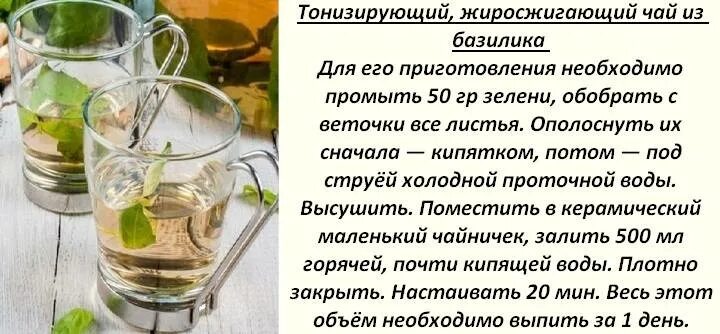 Тонизирующий, жиросжигающий чай из базилика

Для его приготовления необходимо промыть 50 гр зелени, обобрать с веточки все листья. Ополоснуть их сначала — кипятком, потом — под струёй холодной проточной воды. Высушить. Поместить в керамический маленький чайничек, залить 500 мл горячей, почти кипящей воды. Плотно закрыть. Настаивать 20 мин. Весь этот объём необходимо выпить за 1 день.